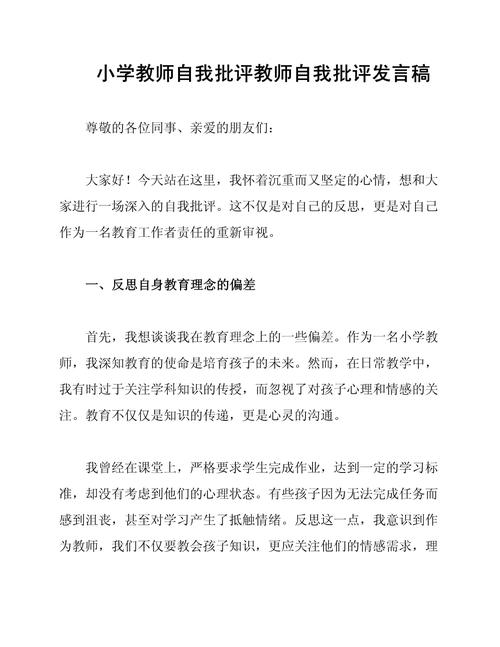 小学教师自我批评教师自我批评发言稿

尊敬的各位同事、亲爱的朋友们：

大家好！今天站在这里，我怀着沉重而又坚定的心情，想和大家进行一场深入的自我批评。这不仅是对自己的反思，更是对自己作为一名教育工作者责任的重新审视。

一、反思自身教育理念的偏差

首先，我想谈谈我在教育理念上的一些偏差。作为一名小学教师，我深知教育的使命是培育孩子的未来。然而，在日常教学中，我有时过于关注学科知识的传授，而忽视了对孩子心理和情感的关注。教育不仅仅是知识的传递，更是心灵的沟通。

我曾经在课堂上，严格要求学生完成作业，达到一定的学习标准，却没有考虑到他们的心理状态。有些孩子因为无法完成任务而感到沮丧，甚至对学习产生了抵触情绪。反思这一点，我意识到作为教师，我们不仅要教会孩子知识，更应关注他们的情感需求，理